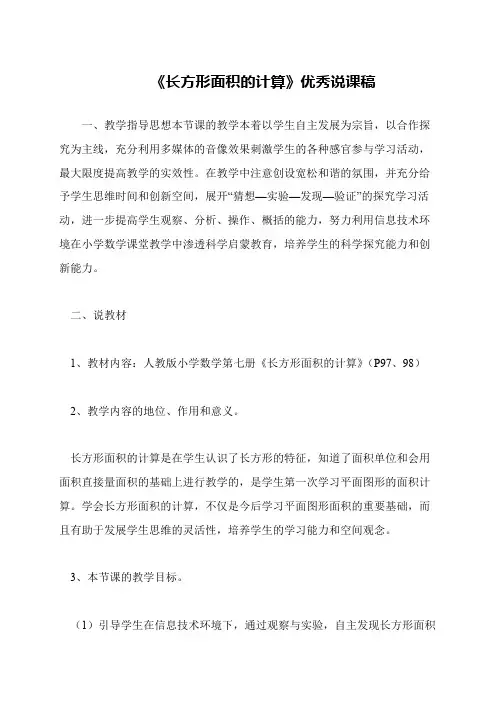 《长方形面积的计算》优秀说课稿

一、教学指导思想本节课的教学本着以学生自主发展为宗旨，以合作探究为主线，充分利用多媒体的音像效果刺激学生的各种感官参与学习活动，最大限度提高教学的实效性。在教学中注意创设宽松和谐的氛围，并充分给予学生思维时间和创新空间，展开“猜想—实验—发现—验证”的探究学习活动，进一步提高学生观察、分析、操作、概括的能力，努力利用信息技术环境在小学数学课堂教学中渗透科学启蒙教育，培养学生的科学探究能力和创新能力。

二、说教材

1、教材内容：人教版小学数学第七册《长方形面积的计算》（P97、98）

2、教学内容的地位、作用和意义。

长方形面积的计算是在学生认识了长方形的特征，知道了面积单位和会用面积直接量面积的基础上进行教学的，是学生第一次学习平面图形的面积计算。学会长方形面积的计算，不仅是今后学习平面图形面积的重要基础，而且有助于发展学生思维的灵活性，培养学生的学习能力和空间观念。

3、本节课的教学目标。

（1）引导学生在信息技术环境下，通过观察与实验，自主发现长方形面积